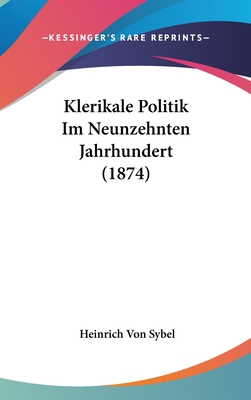 —KESSINGER'S RARE REPRINTS—

Klerikale Politik Im Neunzehnten Jahrhundert (1874)

Heinrich Von Sybel